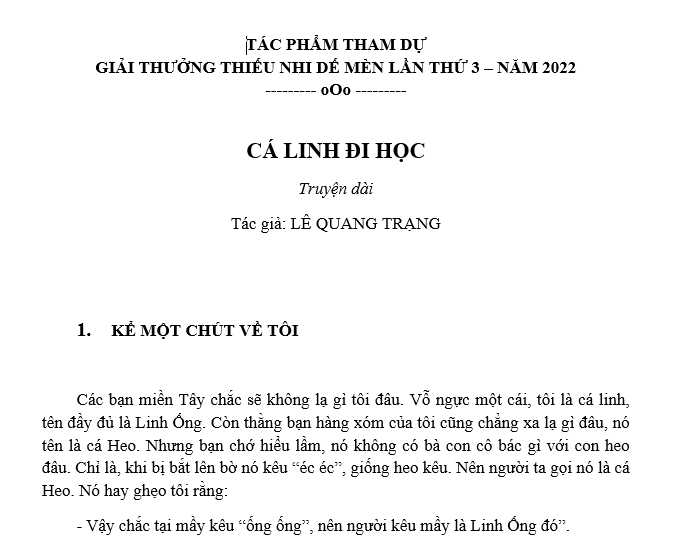 TÁC PHẨM THAM DỰ
GIẢI THƯỞNG THIẾU NHI DẾ MÈN LẦN THỨ 3 – NĂM 2022
--------- oOo ---------

CÁ LINH ĐI HỌC

Truyện dài

Tác giả: LÊ QUANG TRẠNG

1. KỂ MỘT CHÚT VỀ TÔI

Các bạn miền Tây chắc sẽ không lạ gì tôi đâu. Vỗ ngực một cái, tôi là cá linh, tên đầy đủ là Linh Ống. Còn thằng bạn hàng xóm của tôi cũng chẳng xa lạ gì đâu, nó tên là cá Heo. Nhưng bạn chớ hiểu lầm, nó không có bà con cô bác gì với con heo đâu. Chỉ là, khi bị bắt lên bờ nó kêu “éc éc”, giống heo kêu. Nên người ta gọi nó là cá Heo. Nó hay ghẹo tôi rằng:

- Vậy chắc tại mầy kêu “ống ống”, nên người kêu mầy là Linh Ống đó”.